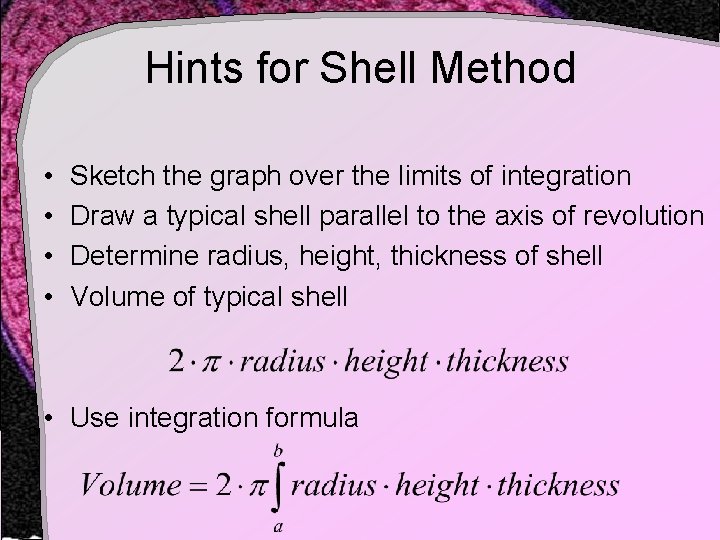 Hints for Shell Method

• Sketch the graph over the limits of integration
• Draw a typical shell parallel to the axis of revolution
• Determine radius, height, thickness of shell
• Volume of typical shell

$2 \cdot \pi \cdot radius \cdot height \cdot thickness$

• Use integration formula

$Volume = 2 \cdot \pi \int_{a}^{b} radius \cdot height \cdot thickness$